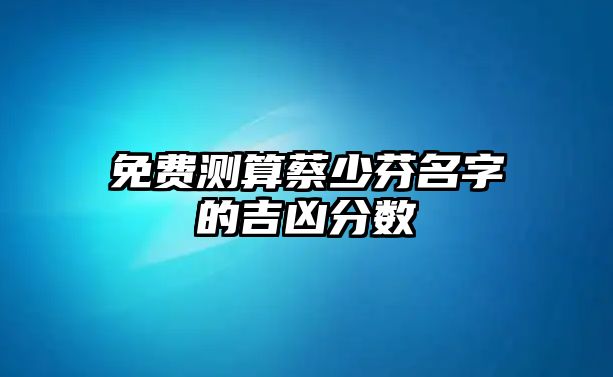 免费测算蔡少芬名字的吉凶分数